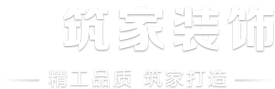 筑家装饰

精工品质 筑家打造